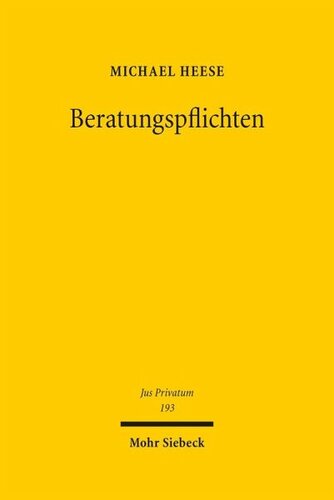 MICHAEL HEESE

Beratungspflichten

Jus Privatum
193

Mohr Siebeck